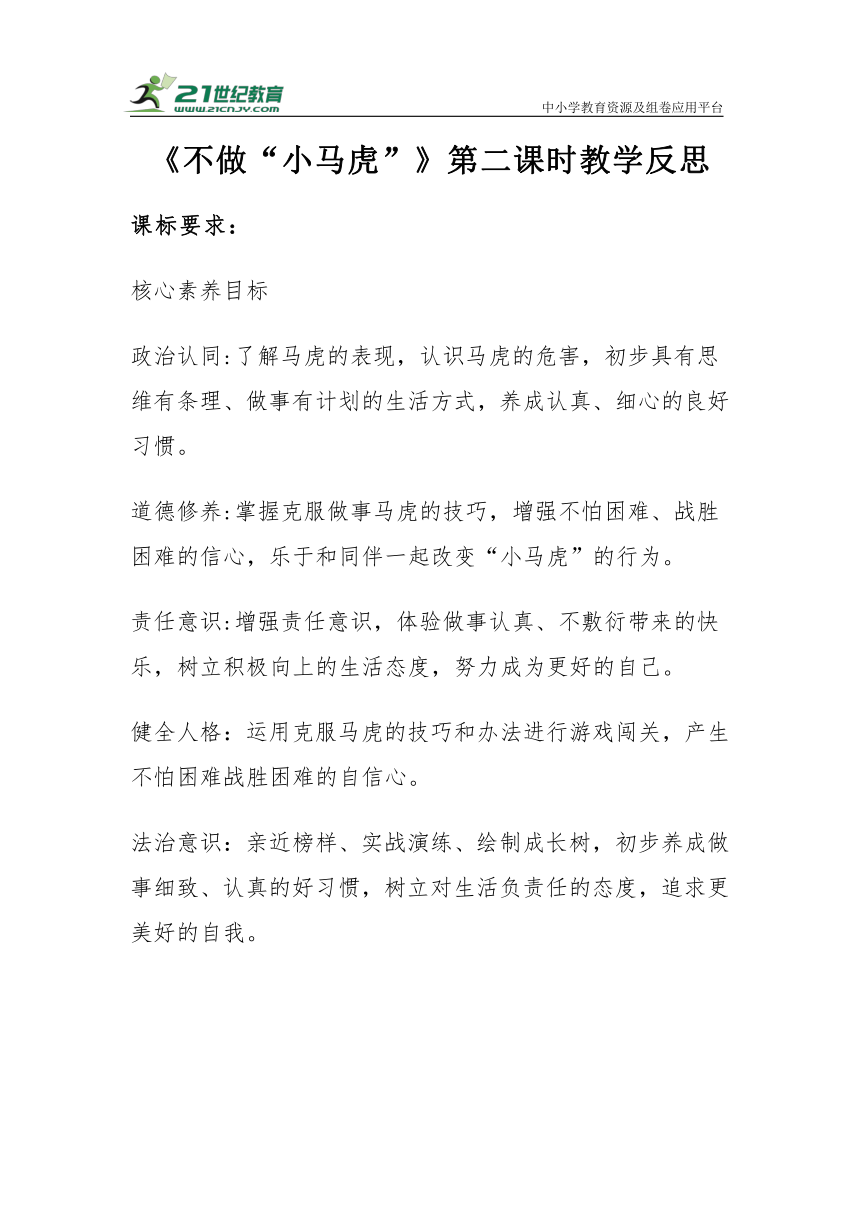 21世纪教育
www.21cnjy.com
中小学教育资源及组卷应用平台

《不做“小马虎”》第二课时教学反思

课标要求：

核心素养目标

政治认同:了解马虎的表现，认识马虎的危害，初步具有思维有条理、做事有计划的生活方式，养成认真、细心的良好习惯。

道德修养:掌握克服做事马虎的技巧，增强不怕困难、战胜困难的信心，乐于和同伴一起改变“小马虎”的行为。

责任意识:增强责任意识，体验做事认真、不敷衍带来的快乐，树立积极向上的生活态度，努力成为更好的自己。

健全人格：运用克服马虎的技巧和办法进行游戏闯关，产生不怕困难战胜困难的自信心。

法治意识：亲近榜样、实战演练、绘制成长树，初步养成做事细致、认真的好习惯，树立对生活负责任的态度，追求更美好的自我。